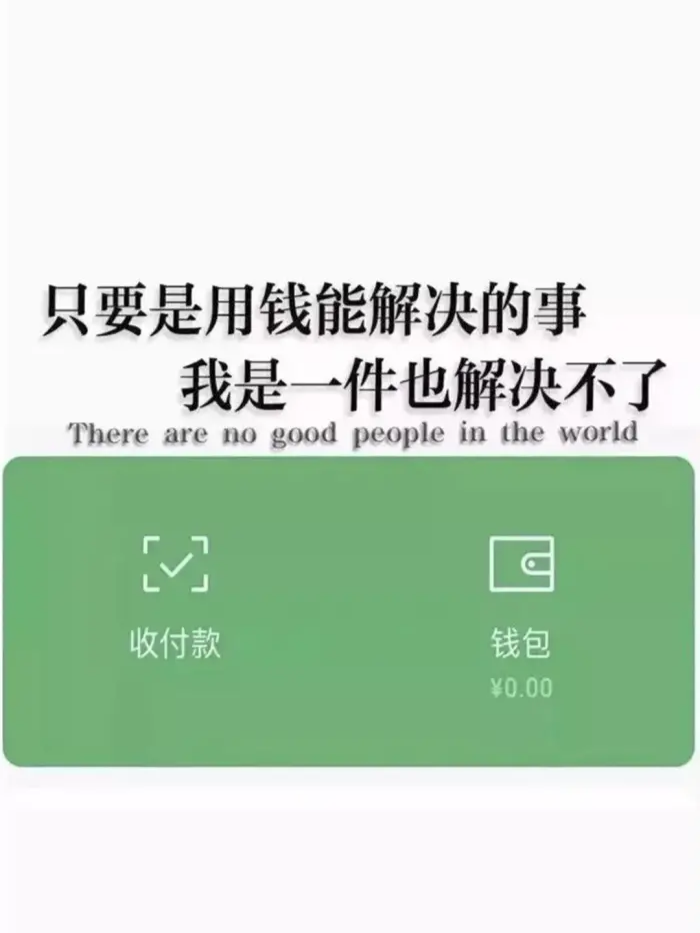 只要是用钱能解决的事
我是一件也解决不了
There are no good people in the world

收付款

钱包
¥0.00